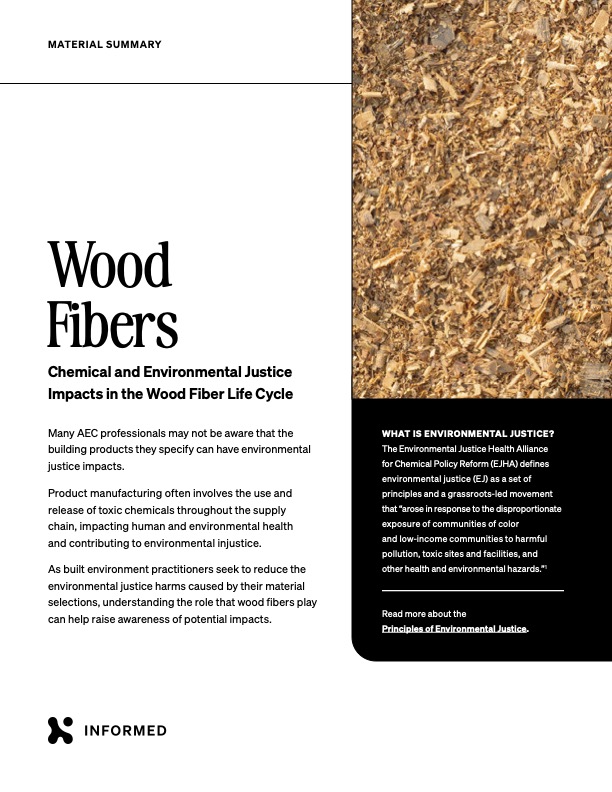 MATERIAL SUMMARY

Wood Fibers

Chemical and Environmental Justice Impacts in the Wood Fiber Life Cycle

Many AEC professionals may not be aware that the building products they specify can have environmental justice impacts.

Product manufacturing often involves the use and release of toxic chemicals throughout the supply chain, impacting human and environmental health and contributing to environmental injustice.

As built environment practitioners seek to reduce the environmental justice harms caused by their material selections, understanding the role that wood fibers play can help raise awareness of potential impacts.

WHAT IS ENVIRONMENTAL JUSTICE?

The Environmental Justice Health Alliance for Chemical Policy Reform (EJHA) defines environmental justice (EJ) as a set of principles and a grassroots-led movement that "arose in response to the disproportionate exposure of communities of color and low-income communities to harmful pollution, toxic sites and facilities, and other health and environmental hazards."$^1$

Read more about the Principles of Environmental Justice.

INFORMED